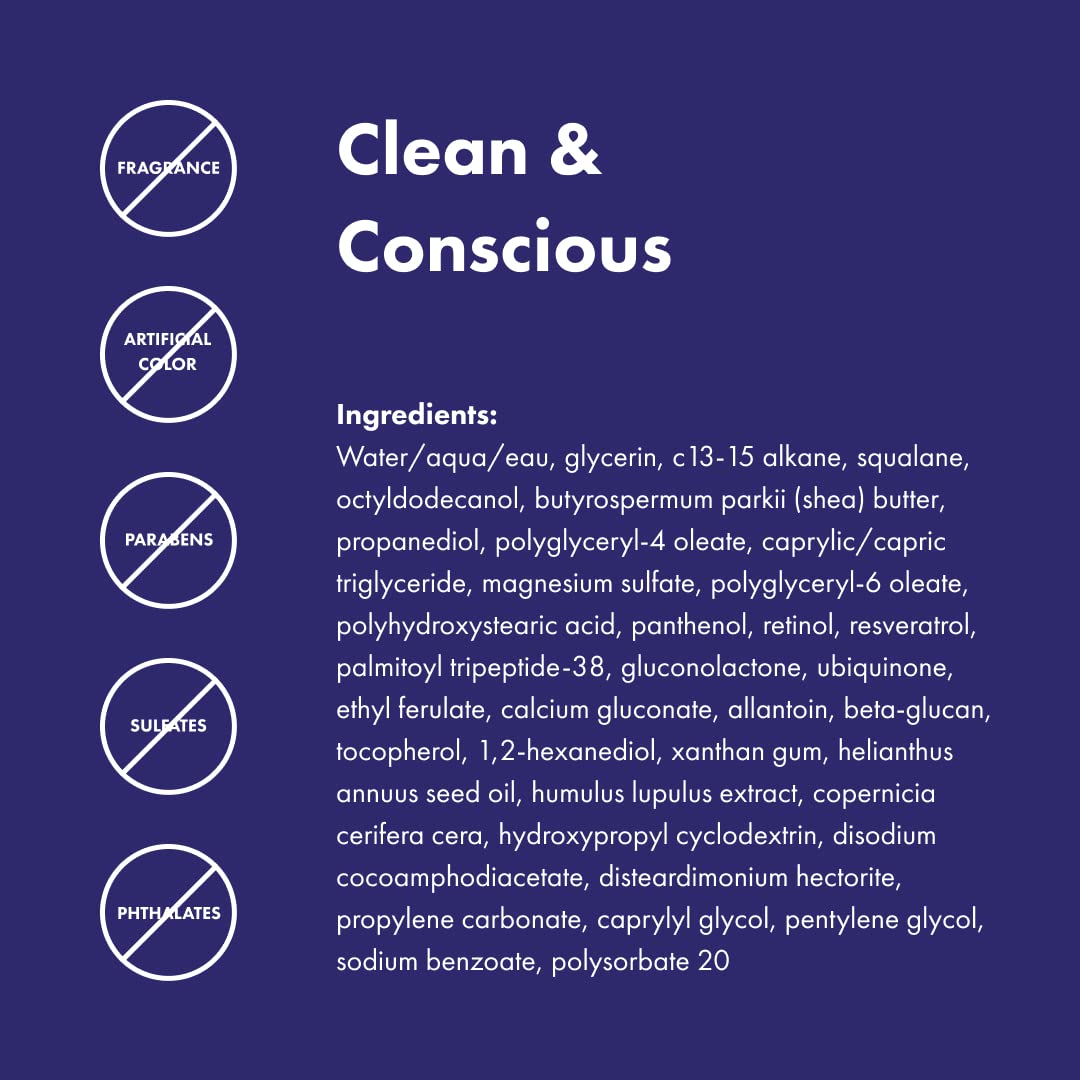 FRAGRANCE

ARTIFICIAL COLOR

PARABENS

SULFATES

PHTHALATES

Clean & Conscious

Ingredients:
Water/aqua/eau, glycerin, c13-15 alkane, squalane, octyldodecanol, butyrospermum parkii (shea) butter, propanediol, polyglyceryl-4 oleate, caprylic/capric triglyceride, magnesium sulfate, polyglyceryl-6 oleate, polyhydroxystearic acid, panthenol, retinol, resveratrol, palmitoyl tripeptide-38, gluconolactone, ubiquinone, ethyl ferulate, calcium gluconate, allantoin, beta-glucan, tocopherol, 1,2-hexanediol, xanthan gum, helianthus annuus seed oil, humulus lupulus extract, copernicia cerifera cera, hydroxypropyl cyclodextrin, disodium cocoamphodiacetate, disteardimonium hectorite, propylene carbonate, caprylyl glycol, pentylene glycol, sodium benzoate, polysorbate 20